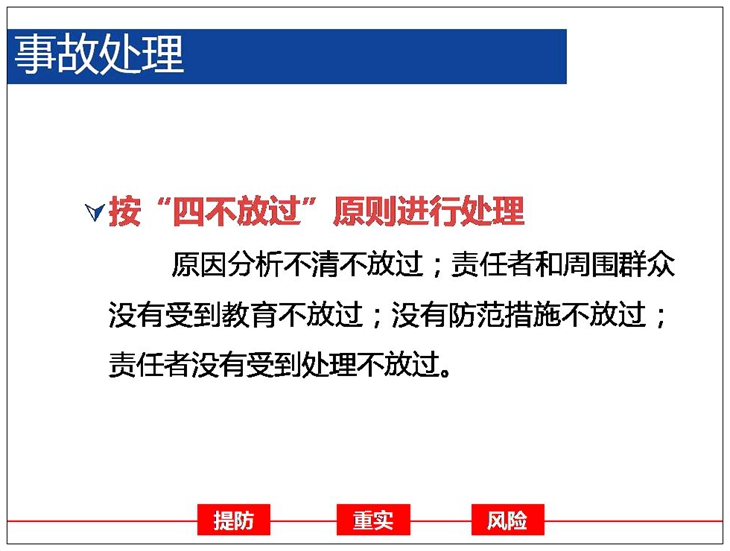 事故处理

按“四不放过”原则进行处理

原因分析不清不放过；责任者和周围群众没有受到教育不放过；没有防范措施不放过；责任者没有受到处理不放过。

提防 重实 风险